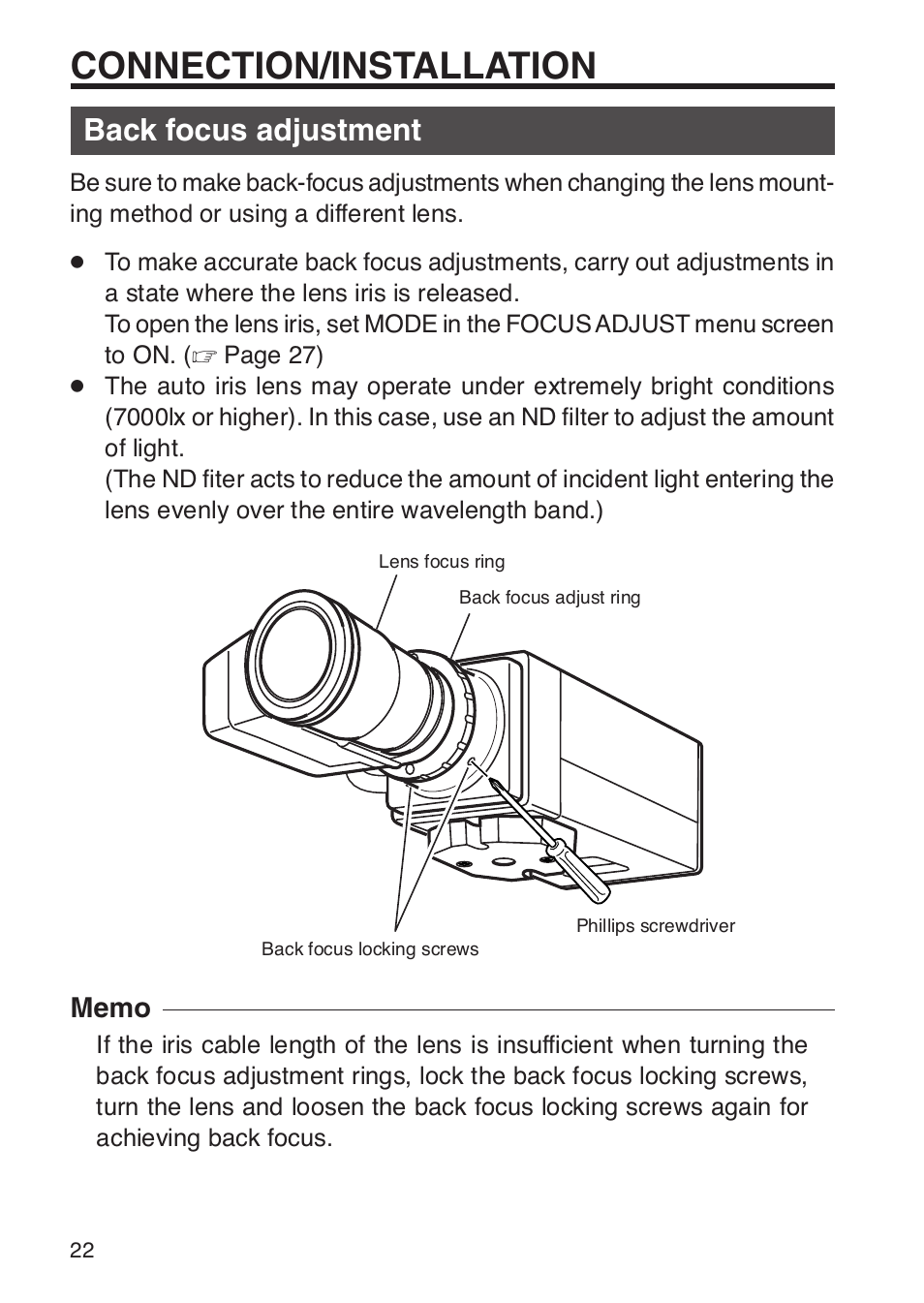 CONNECTION/INSTALLATION

Back focus adjustment

Be sure to make back-focus adjustments when changing the lens mounting method or using a different lens.

● To make accurate back focus adjustments, carry out adjustments in a state where the lens iris is released.
To open the lens iris, set MODE in the FOCUS ADJUST menu screen to ON. (☞ Page 27)
● The auto iris lens may operate under extremely bright conditions (7000lx or higher). In this case, use an ND filter to adjust the amount of light.
(The ND fiter acts to reduce the amount of incident light entering the lens evenly over the entire wavelength band.)

Lens focus ring
Back focus adjust ring
Phillips screwdriver
Back focus locking screws

Memo
If the iris cable length of the lens is insufficient when turning the back focus adjustment rings, lock the back focus locking screws, turn the lens and loosen the back focus locking screws again for achieving back focus.

22